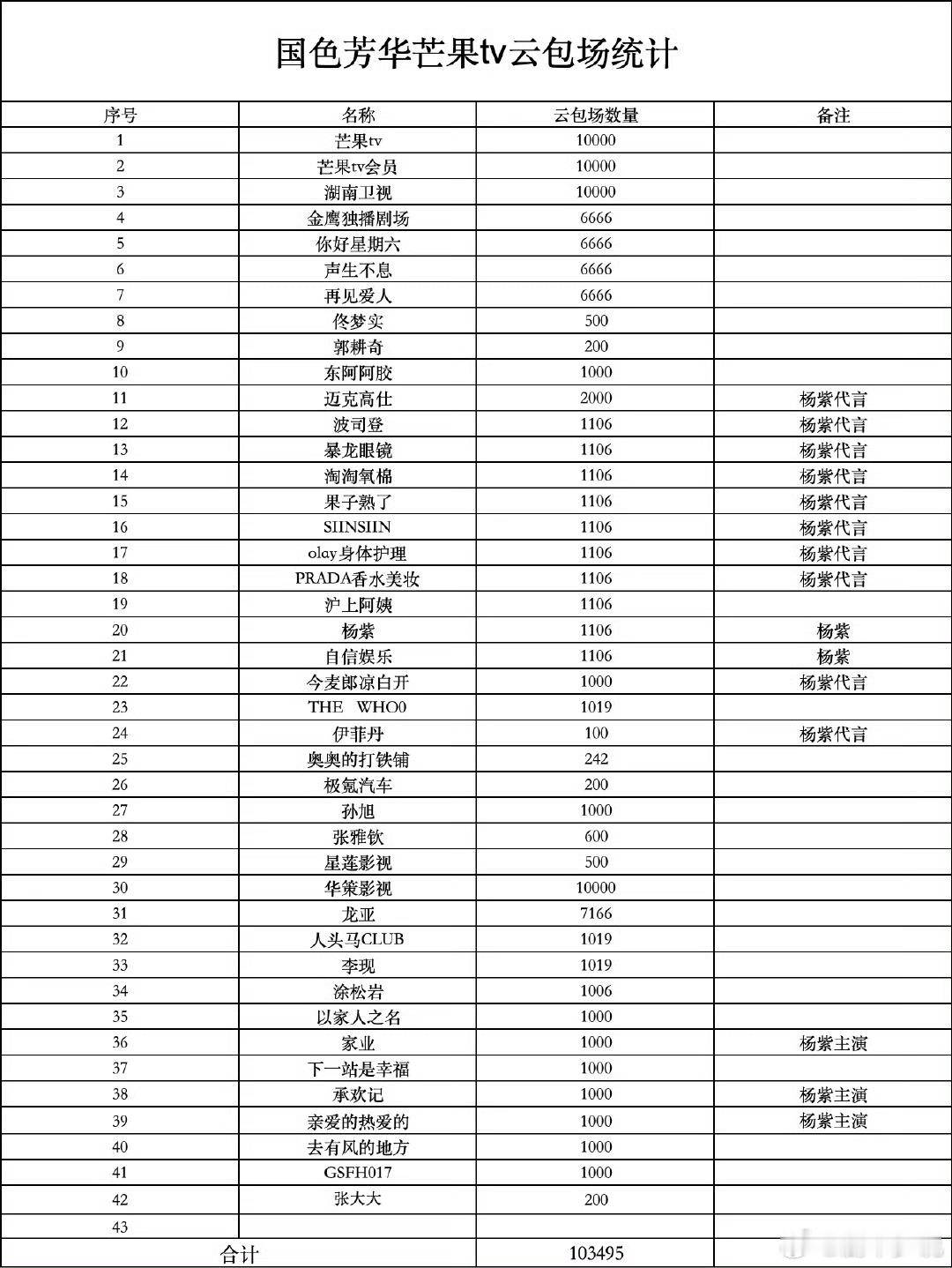 国色芳华芒果tv云包场统计

| 序号 | 名称 | 云包场数量 | 备注 |
|---|---|---|---|
| 1 | 芒果tv | 10000 | |
| 2 | 芒果tv会员 | 10000 | |
| 3 | 湖南卫视 | 10000 | |
| 4 | 金鹰独播剧场 | 6666 | |
| 5 | 你好星期六 | 6666 | |
| 6 | 声生不息 | 6666 | |
| 7 | 再见爱人 | 6666 | |
| 8 | 佟梦实 | 500 | |
| 9 | 郭耕奇 | 200 | |
| 10 | 东阿阿胶 | 1000 | |
| 11 | 迈克高仕 | 2000 | 杨紫代言 |
| 12 | 波司登 | 1106 | 杨紫代言 |
| 13 | 暴龙眼镜 | 1106 | 杨紫代言 |
| 14 | 淘淘氧棉 | 1106 | 杨紫代言 |
| 15 | 果子熟了 | 1106 | 杨紫代言 |
| 16 | SIINSIIN | 1106 | 杨紫代言 |
| 17 | olay身体护理 | 1106 | 杨紫代言 |
| 18 | PRADA香水美妆 | 1106 | 杨紫代言 |
| 19 | 沪上阿姨 | 1106 | |
| 20 | 杨紫 | 1106 | 杨紫 |
| 21 | 自信娱乐 | 1106 | 杨紫 |
| 22 | 今麦郎凉白开 | 1000 | 杨紫代言 |
| 23 | THE WHO0 | 1019 | |
| 24 | 伊菲丹 | 100 | 杨紫代言 |
| 25 | 奥奥的打铁铺 | 242 | |
| 26 | 极氪汽车 | 200 | |
| 27 | 孙旭 | 1000 | |
| 28 | 张雅钦 | 600 | |
| 29 | 星莲影视 | 500 | |
| 30 | 华策影视 | 10000 | |
| 31 | 龙亚 | 7166 | |
| 32 | 人头马CLUB | 1019 | |
| 33 | 李现 | 1019 | |
| 34 | 涂松岩 | 1006 | |
| 35 | 以家人之名 | 1000 | |
| 36 | 家业 | 1000 | 杨紫主演 |
| 37 | 下一站是幸福 | 1000 | |
| 38 | 承欢记 | 1000 | 杨紫主演 |
| 39 | 亲爱的热爱的 | 1000 | 杨紫主演 |
| 40 | 去有风的地方 | 1000 | |
| 41 | GSFH017 | 1000 | |
| 42 | 张大大 | 200 | |
| 43 | | | |
| 合计 | | 103495 | |